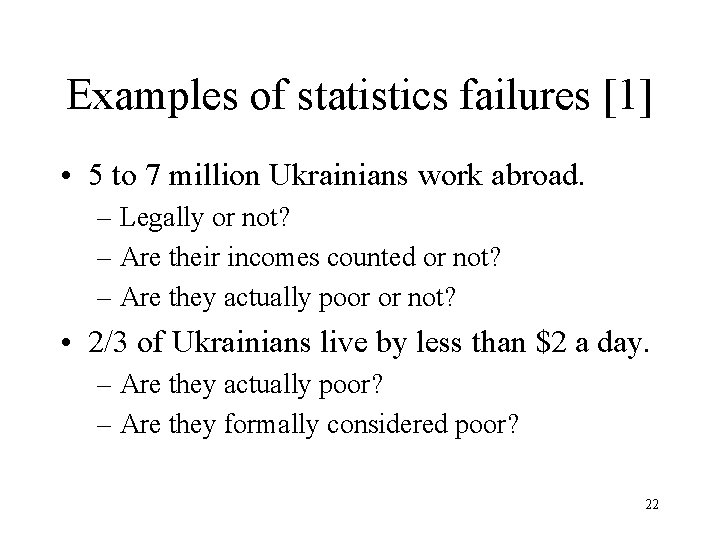 Examples of statistics failures [1]

• 5 to 7 million Ukrainians work abroad.
– Legally or not?
– Are their incomes counted or not?
– Are they actually poor or not?

• 2/3 of Ukrainians live by less than \$2 a day.
– Are they actually poor?
– Are they formally considered poor?

22